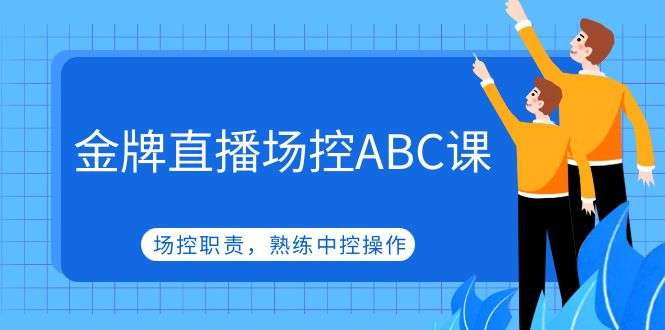 金牌直播场控ABC课

场控职责，熟练中控操作